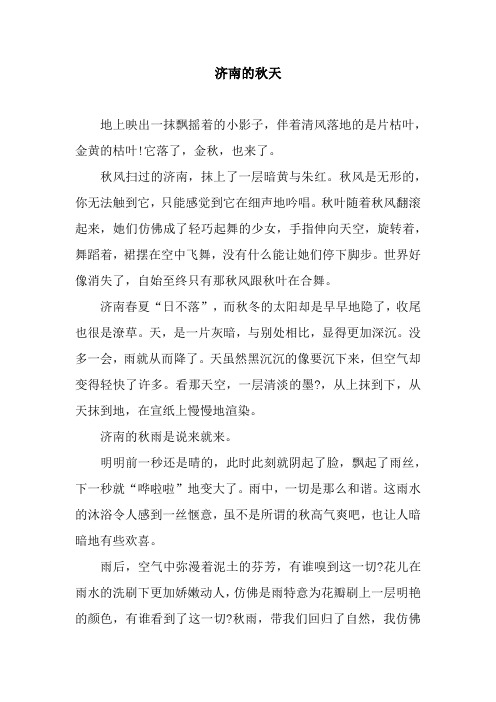 济南的秋天

地上映出一抹飘摇着的小影子，伴着清风落地的是片枯叶，金黄的枯叶!它落了，金秋，也来了。

秋风扫过的济南，抹上了一层暗黄与朱红。秋风是无形的，你无法触到它，只能感觉到它在细声地吟唱。秋叶随着秋风翻滚起来，她们仿佛成了轻巧起舞的少女，手指伸向天空，旋转着，舞蹈着，裙摆在空中飞舞，没有什么能让她们停下脚步。世界好像消失了，自始至终只有那秋风跟秋叶在合舞。

济南春夏“日不落”，而秋冬的太阳却是早早地隐了，收尾也很是潦草。天，是一片灰暗，与别处相比，显得更加深沉。没多一会，雨就从而降了。天虽然黑沉沉的像要沉下来，但空气却变得轻快了许多。看那天空，一层清淡的墨?，从上抹到下，从天抹到地，在宣纸上慢慢地渲染。

济南的秋雨是说来就来。

明明前一秒还是晴的，此时此刻就阴起了脸，飘起了雨丝，下一秒就“哗啦啦”地变大了。雨中，一切是那么和谐。这雨水的沐浴令人感到一丝惬意，虽不是所谓的秋高气爽吧，也让人暗暗地有些欢喜。

雨后，空气中弥漫着泥土的芬芳，有谁嗅到这一切?花儿在雨水的洗刷下更加娇嫩动人，仿佛是雨特意为花瓣刷上一层明艳的颜色，有谁看到了这一切?秋雨，带我们回归了自然，我仿佛